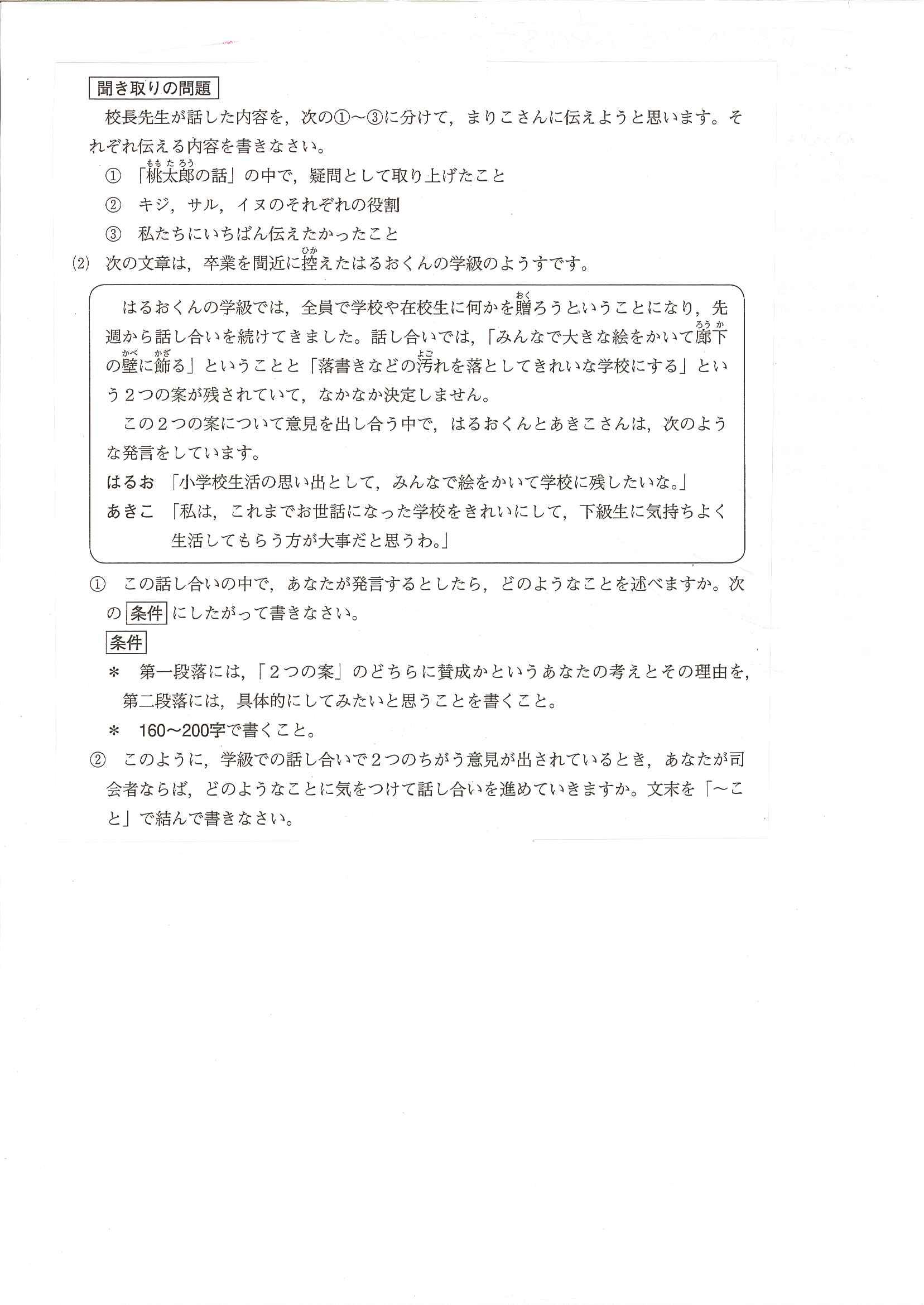 聞き取りの問題

校長先生が話した内容を，次の①～③に分けて，まりこさんに伝えようと思います。それぞれ伝える内容を書きなさい。

① 「桃太郎(ももたろう)の話」の中で，疑問として取り上げたこと

② キジ，サル，イヌのそれぞれの役割

③ 私たちにいちばん伝えたかったこと

(2) 次の文章は，卒業を間近に控(ひか)えたはるおくんの学級のようすです。

はるおくんの学級では，全員で学校や在校生に何かを贈(おく)ろうということになり，先週から話し合いを続けてきました。話し合いでは，「みんなで大きな絵をかいて廊下(ろうか)の壁(かべ)に飾(かざ)る」ということと「落書きなどの汚(よご)れを落としてきれいな学校にする」という２つの案が残されていて，なかなか決定しません。

この２つの案について意見を出し合う中で，はるおくんとあきこさんは，次のような発言をしています。

はるお 「小学校生活の思い出として，みんなで絵をかいて学校に残したいな。」

あきこ 「私は，これまでお世話になった学校をきれいにして，下級生に気持ちよく生活してもらう方が大事だと思うわ。」

① この話し合いの中で，あなたが発言するとしたら，どのようなことを述べますか。次の条件にしたがって書きなさい。

条件

＊ 第一段落には，「２つの案」のどちらに賛成かというあなたの考えとその理由を，第二段落には，具体的にしてみたいと思うことを書くこと。

＊ 160～200字で書くこと。

② このように，学級での話し合いで２つのちがう意見が出されているとき，あなたが司会者ならば，どのようなことに気をつけて話し合いを進めていきますか。文末を「～こと」で結んで書きなさい。